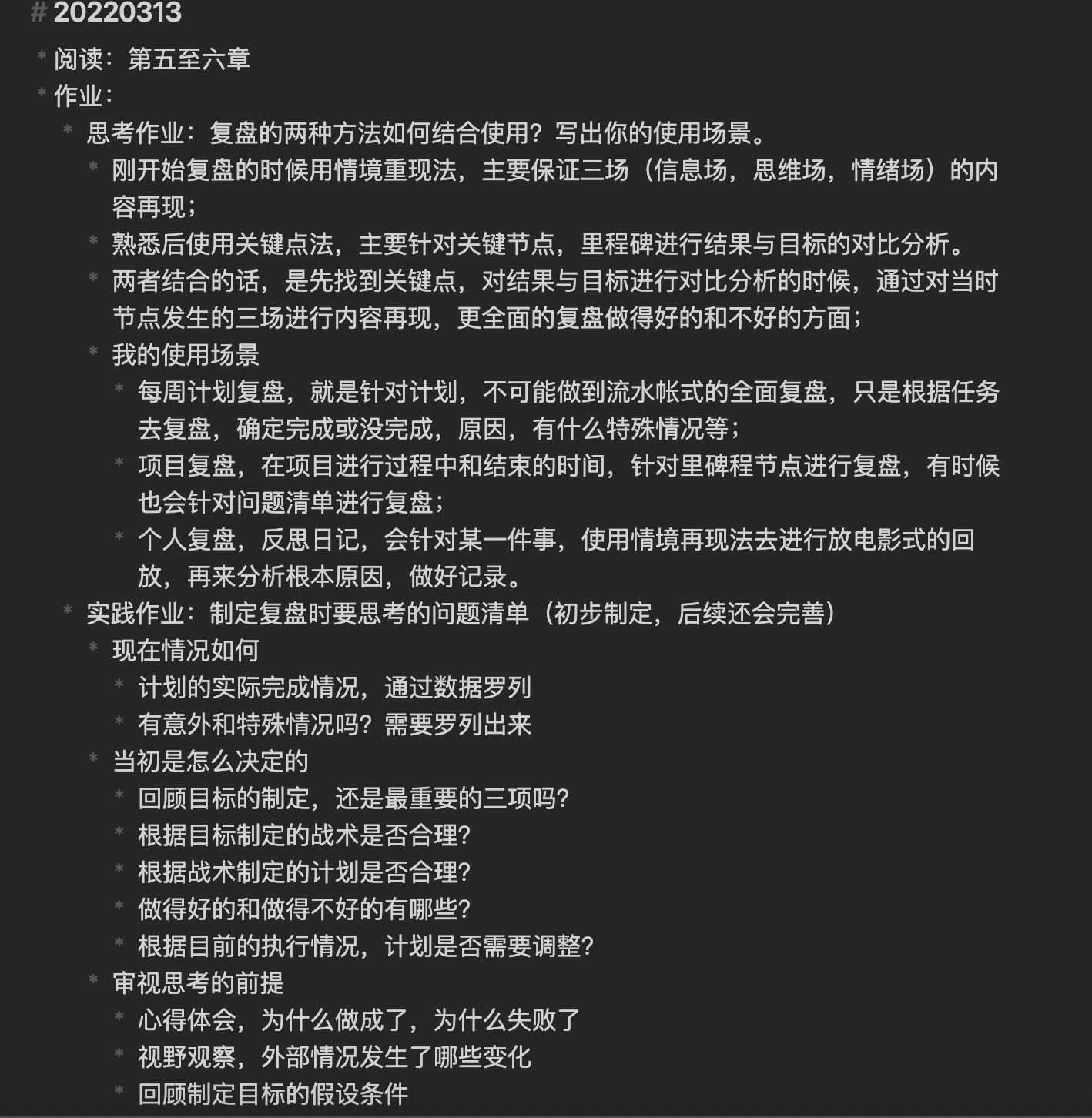 # 20220313

* 阅读：第五至六章
* 作业：
  * 思考作业：复盘的两种方法如何结合使用？写出你的使用场景。
    * 刚开始复盘的时候用情境重现法，主要保证三场（信息场，思维场，情绪场）的内容再现；
    * 熟悉后使用关键点法，主要针对关键节点，里程碑进行结果与目标的对比分析。
    * 两者结合的话，是先找到关键点，对结果与目标进行对比分析的时候，通过对当时节点发生的三场进行内容再现，更全面的复盘做得好的和不好的方面；
    * 我的使用场景
      * 每周计划复盘，就是针对计划，不可能做到流水帐式的全面复盘，只是根据任务去复盘，确定完成或没完成，原因，有什么特殊情况等；
      * 项目复盘，在项目进行过程中和结束的时间，针对里碑程节点进行复盘，有时候也会针对问题清单进行复盘；
      * 个人复盘，反思日记，会针对某一件事，使用情境再现法去进行放电影式的回放，再来分析根本原因，做好记录。
  * 实践作业：制定复盘时要思考的问题清单（初步制定，后续还会完善）
    * 现在情况如何
      * 计划的实际完成情况，通过数据罗列
      * 有意外和特殊情况吗？需要罗列出来
    * 当初是怎么决定的
      * 回顾目标的制定，还是最重要的三项吗？
      * 根据目标制定的战术是否合理？
      * 根据战术制定的计划是否合理？
      * 做得好的和做得不好的有哪些？
      * 根据目前的执行情况，计划是否需要调整？
    * 审视思考的前提
      * 心得体会，为什么做成了，为什么失败了
      * 视野观察，外部情况发生了哪些变化
      * 回顾制定目标的假设条件